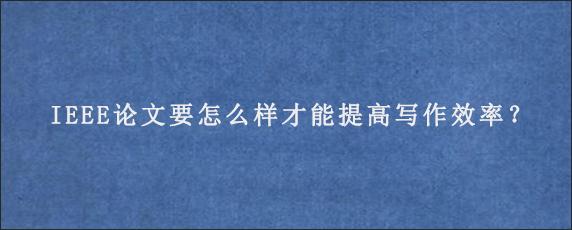 IEEE论文要怎么样才能提高写作效率？